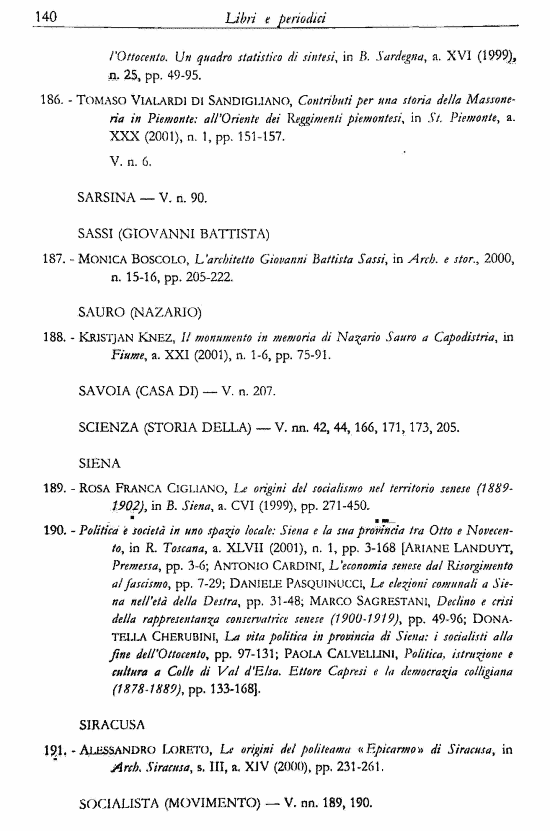 140 Libri e periodici

l'Ottocento. Un quadro statistico di sintesi, in B. Sardegna, a. XVI (1999), n. 25, pp. 49-95.

186. - TOMASO VIALARDI DI SANDIGLIANO, Contributi per una storia della Massoneria in Piemonte: all'Oriente dei Reggimenti piemontesi, in St. Piemonte, a. XXX (2001), n. 1, pp. 151-157.

V. n. 6.

SARSINA — V. n. 90.

SASSI (GIOVANNI BATTISTA)

187. - MONICA BOSCOLO, L'architetto Giovanni Battista Sassi, in Arch. e stor., 2000, n. 15-16, pp. 205-222.

SAURO (NAZARIO)

188. - KRISTJAN KNEZ, Il monumento in memoria di Nazario Sauro a Capodistria, in Fiume, a. XXI (2001), n. 1-6, pp. 75-91.

SAVOIA (CASA DI) — V. n. 207.

SCIENZA (STORIA DELLA) — V. nn. 42, 44, 166, 171, 173, 205.

SIENA

189. - ROSA FRANCA CIGLIANO, Le origini del socialismo nel territorio senese (1889-1902), in B. Siena, a. CVI (1999), pp. 271-450.

190. - Politica e società in uno spazio locale: Siena e la sua provincia tra Otto e Novecento, in R. Toscana, a. XLVII (2001), n. 1, pp. 3-168 [ARIANE LANDUYT, Premessa, pp. 3-6; ANTONIO CARDINI, L'economia senese dal Risorgimento al fascismo, pp. 7-29; DANIELE PASQUINUCCI, Le elezioni comunali a Siena nell'età della Destra, pp. 31-48; MARCO SAGRESTANI, Declino e crisi della rappresentanza conservatrice senese (1900-1919), pp. 49-96; DONATELLA CHERUBINI, La vita politica in provincia di Siena: i socialisti alla fine dell'Ottocento, pp. 97-131; PAOLA CALVELLINI, Politica, istruzione e cultura a Colle di Val d'Elsa. Ettore Capresi e la democrazia colligiana (1878-1889), pp. 133-168].

SIRACUSA

191. - ALESSANDRO LORETO, Le origini del politeama «Epicarmo» di Siracusa, in Arch. Siracusa, s. III, a. XIV (2000), pp. 231-261.

SOCIALISTA (MOVIMENTO) — V. nn. 189, 190.